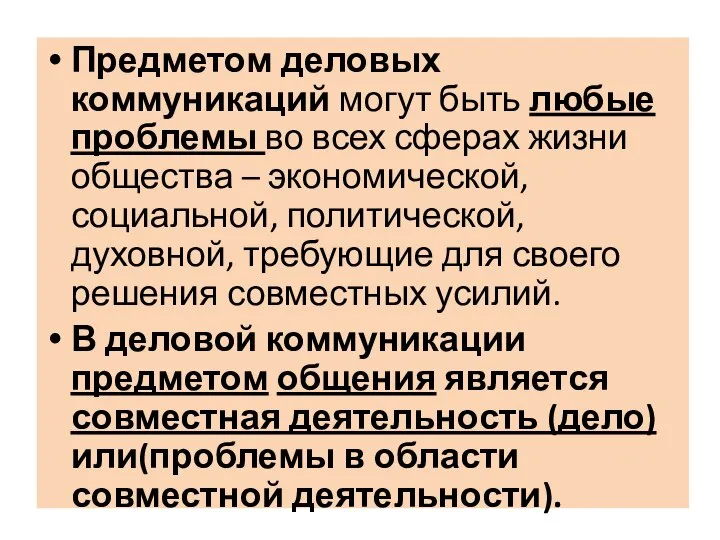 • Предметом деловых коммуникаций могут быть любые проблемы во всех сферах жизни общества – экономической, социальной, политической, духовной, требующие для своего решения совместных усилий.

• В деловой коммуникации предметом общения является совместная деятельность (дело) или(проблемы в области совместной деятельности).